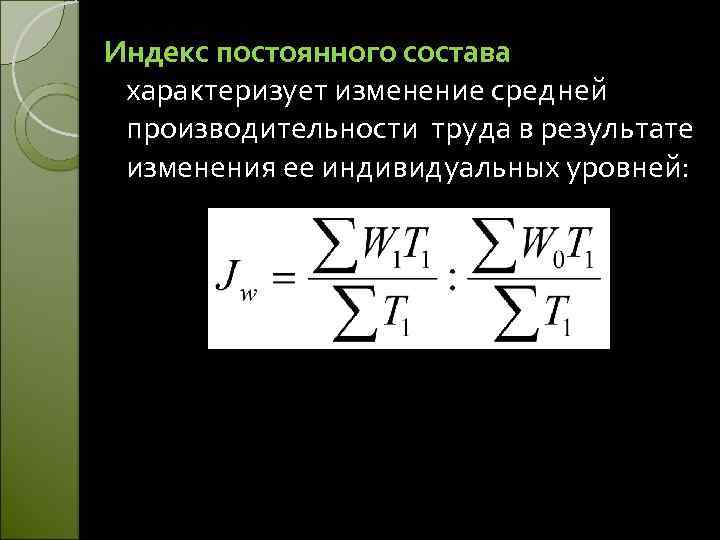 Индекс постоянного состава характеризует изменение средней производительности труда в результате изменения ее индивидуальных уровней:

$J_w = \frac{\sum W_1 T_1}{\sum T_1} : \frac{\sum W_0 T_1}{\sum T_1}$